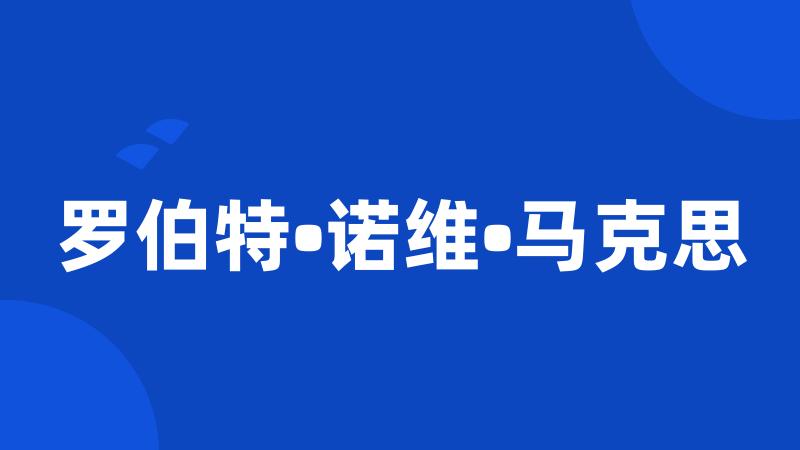 罗伯特•诺维•马克思